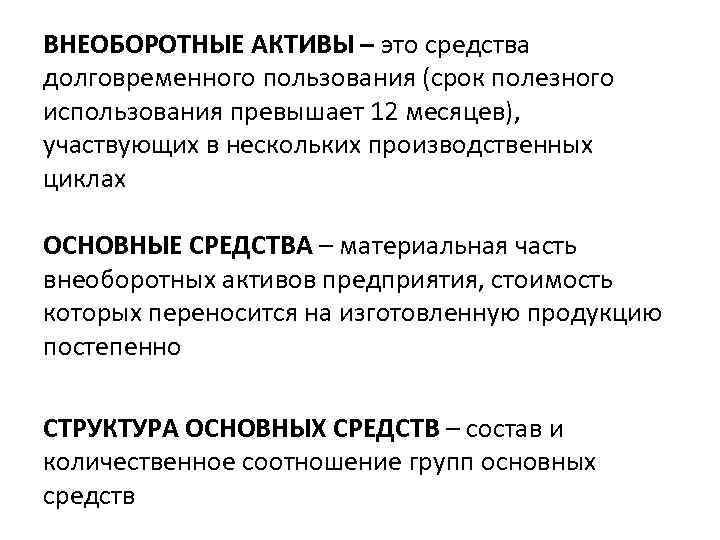 ВНЕОБОРОТНЫЕ АКТИВЫ – это средства долговременного пользования (срок полезного использования превышает 12 месяцев), участвующих в нескольких производственных циклах

ОСНОВНЫЕ СРЕДСТВА – материальная часть внеоборотных активов предприятия, стоимость которых переносится на изготовленную продукцию постепенно

СТРУКТУРА ОСНОВНЫХ СРЕДСТВ – состав и количественное соотношение групп основных средств